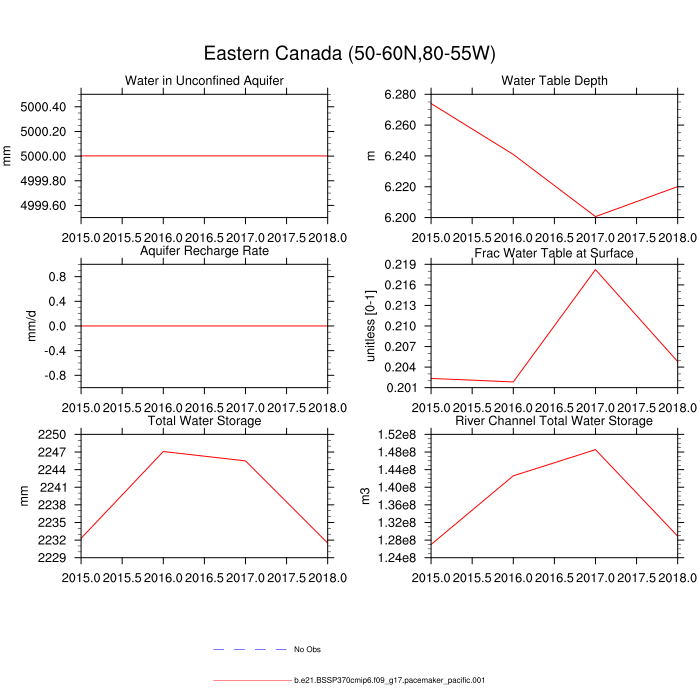 Eastern Canada (50-60N,80-55W)

Water in Unconfined Aquifer

mm

5000.40
5000.20
5000.00
4999.80
4999.60

2015.0 2015.5 2016.0 2016.5 2017.0 2017.5 2018.0

Water Table Depth

m

6.280
6.260
6.240
6.220
6.200

2015.0 2015.5 2016.0 2016.5 2017.0 2017.5 2018.0

Aquifer Recharge Rate

mm/d

0.8
0.4
0.0
-0.4
-0.8

2015.0 2015.5 2016.0 2016.5 2017.0 2017.5 2018.0

Frac Water Table at Surface

unitless [0-1]

0.219
0.216
0.213
0.210
0.207
0.204
0.201

2015.0 2015.5 2016.0 2016.5 2017.0 2017.5 2018.0

Total Water Storage

mm

2250
2247
2244
2241
2238
2235
2232
2229

2015.0 2015.5 2016.0 2016.5 2017.0 2017.5 2018.0

River Channel Total Water Storage

m3

1.52e8
1.48e8
1.44e8
1.40e8
1.36e8
1.32e8
1.28e8
1.24e8

2015.0 2015.5 2016.0 2016.5 2017.0 2017.5 2018.0

No Obs

b.e21.BSSP370cmip6.f09_g17.pacemaker_pacific.001